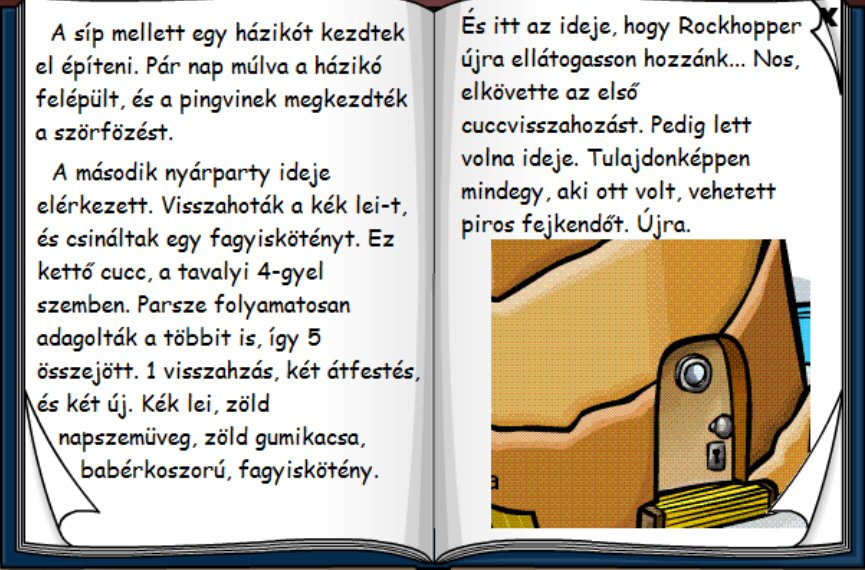 A síp mellett egy házikót kezdtek el építeni. Pár nap múlva a házikó felépült, és a pingvinek megkezdték a szörfözést.

A második nyárparty ideje elérkezett. Visszahoták a kék lei-t, és csináltak egy fagyiskötényt. Ez kettő cucc, a tavalyi 4-gyel szemben. Parsze folyamatosan adagolták a többit is, így 5 összejött. 1 visszahzás, két átfestés, és két új. Kék lei, zöld napszemüveg, zöld gumikacsa, babérkoszorú, fagyiskötény.

És itt az ideje, hogy Rockhopper újra ellátogasson hozzánk... Nos, elkövette az első cuccvisszahozást. Pedig lett volna ideje. Tulajdonképpen mindegy, aki ott volt, vehetett piros fejkendőt. Újra.